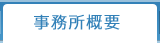 事務所概要